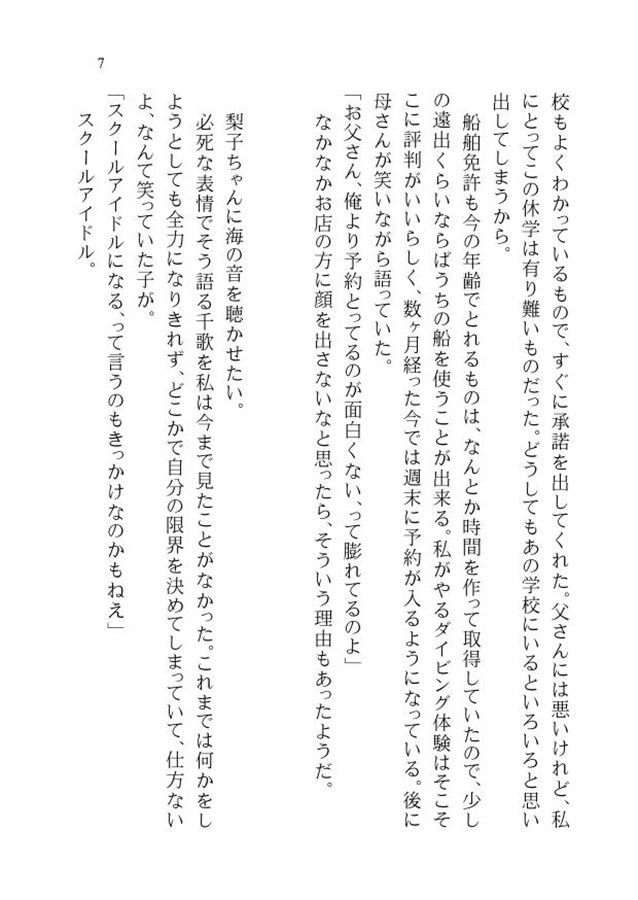 7

校もよくわかっているもので、すぐに承諾を出してくれた。父さんには悪いけれど、私にとってこの休学は有り難いものだった。どうしてもあの学校にいるといろいろと思い出してしまうから。

船舶免許も今の年齢でとれるものは、なんとか時間を作って取得していたので、少しの遠出くらいならばうちの船を使うことが出来る。私がやるダイビング体験はそこそこに評判がいいらしく、数ヶ月経った今では週末に予約が入るようになっている。後に母さんが笑いながら語っていた。

「お父さん、俺より予約とってるのが面白くない、って膨れてるのよ」

なかなかお店の方に顔を出さないなと思ったら、そういう理由もあったようだ。

梨子ちゃんに海の音を聴かせたい。

必死な表情でそう語る千歌を私は今まで見たことがなかった。これまでは何かをしようとしても全力になりきれず、どこかで自分の限界を決めてしまっていて、仕方ないよ、なんて笑っていた子が。

「スクールアイドルになる、って言うのもきっかけなのかもねえ」

スクールアイドル。